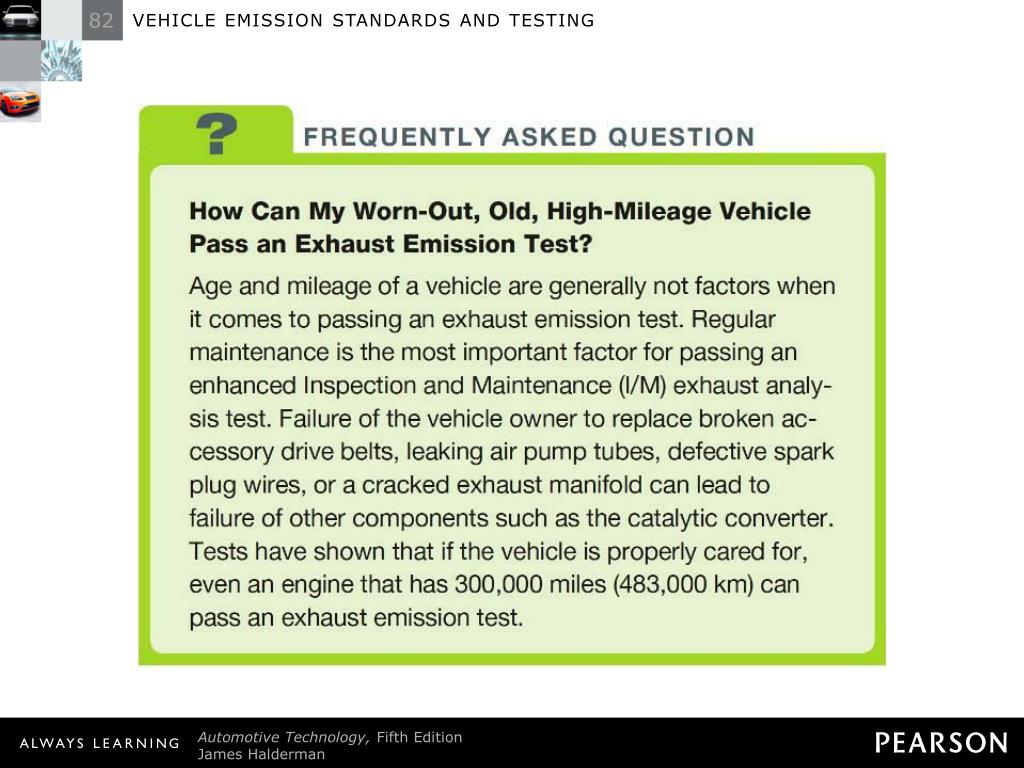 82 VEHICLE EMISSION STANDARDS AND TESTING

?

FREQUENTLY ASKED QUESTION

How Can My Worn-Out, Old, High-Mileage Vehicle Pass an Exhaust Emission Test?

Age and mileage of a vehicle are generally not factors when it comes to passing an exhaust emission test. Regular maintenance is the most important factor for passing an enhanced Inspection and Maintenance (I/M) exhaust analysis test. Failure of the vehicle owner to replace broken accessory drive belts, leaking air pump tubes, defective spark plug wires, or a cracked exhaust manifold can lead to failure of other components such as the catalytic converter. Tests have shown that if the vehicle is properly cared for, even an engine that has 300,000 miles (483,000 km) can pass an exhaust emission test.

ALWAYS LEARNING

Automotive Technology, Fifth Edition
James Halderman

PEARSON